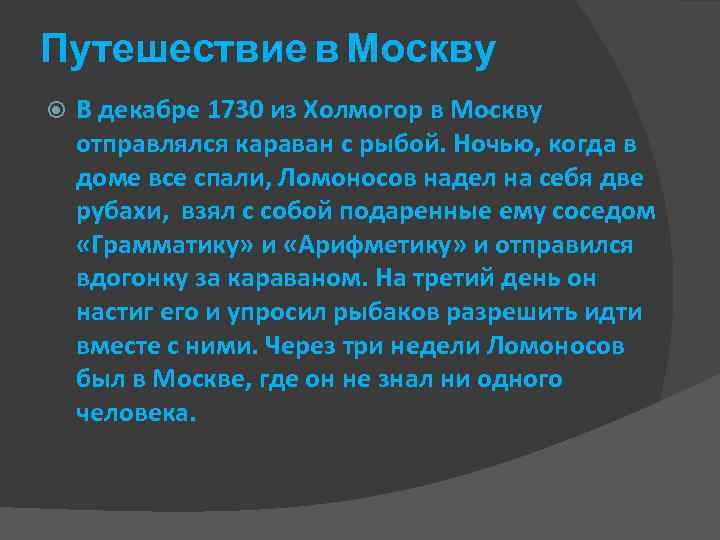 Путешествие в Москву

В декабре 1730 из Холмогор в Москву отправлялся караван с рыбой. Ночью, когда в доме все спали, Ломоносов надел на себя две рубахи, взял с собой подаренные ему соседом «Грамматику» и «Арифметику» и отправился вдогонку за караваном. На третий день он настиг его и упросил рыбаков разрешить идти вместе с ними. Через три недели Ломоносов был в Москве, где он не знал ни одного человека.